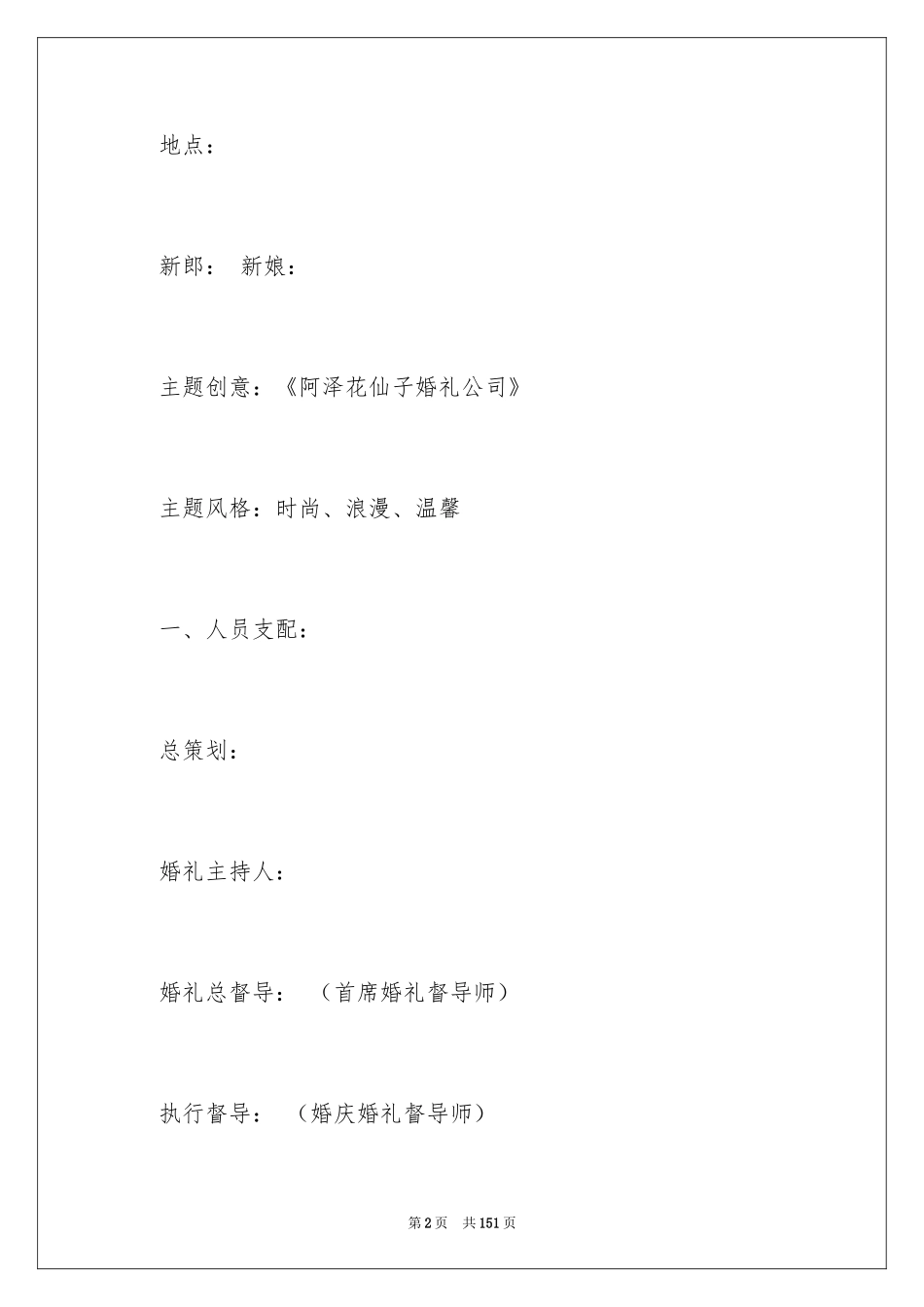 地点：

新郎： 新娘：

主题创意：《阿泽花仙子婚礼公司》

主题风格：时尚、浪漫、温馨

一、人员支配：

总策划：

婚礼主持人：

婚礼总督导： （首席婚礼督导师）

执行督导： （婚庆婚礼督导师）

第2页 共151页